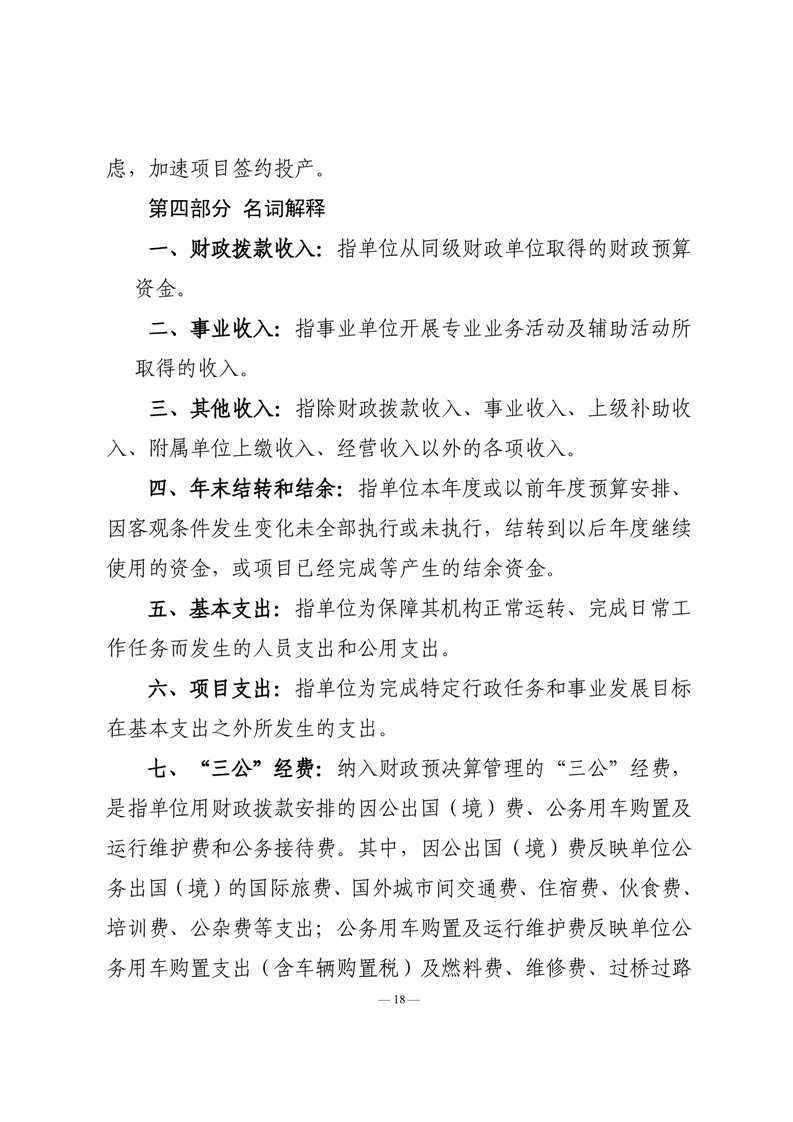 虑，加速项目签约投产。

第四部分 名词解释

一、财政拨款收入：指单位从同级财政单位取得的财政预算资金。

二、事业收入：指事业单位开展专业业务活动及辅助活动所取得的收入。

三、其他收入：指除财政拨款收入、事业收入、上级补助收入、附属单位上缴收入、经营收入以外的各项收入。

四、年末结转和结余：指单位本年度或以前年度预算安排、因客观条件发生变化未全部执行或未执行，结转到以后年度继续使用的资金，或项目已经完成等产生的结余资金。

五、基本支出：指单位为保障其机构正常运转、完成日常工作任务而发生的人员支出和公用支出。

六、项目支出：指单位为完成特定行政任务和事业发展目标在基本支出之外所发生的支出。

七、“三公”经费：纳入财政预决算管理的“三公”经费，是指单位用财政拨款安排的因公出国（境）费、公务用车购置及运行维护费和公务接待费。其中，因公出国（境）费反映单位公务出国（境）的国际旅费、国外城市间交通费、住宿费、伙食费、培训费、公杂费等支出；公务用车购置及运行维护费反映单位公务用车购置支出（含车辆购置税）及燃料费、维修费、过桥过路

—18—